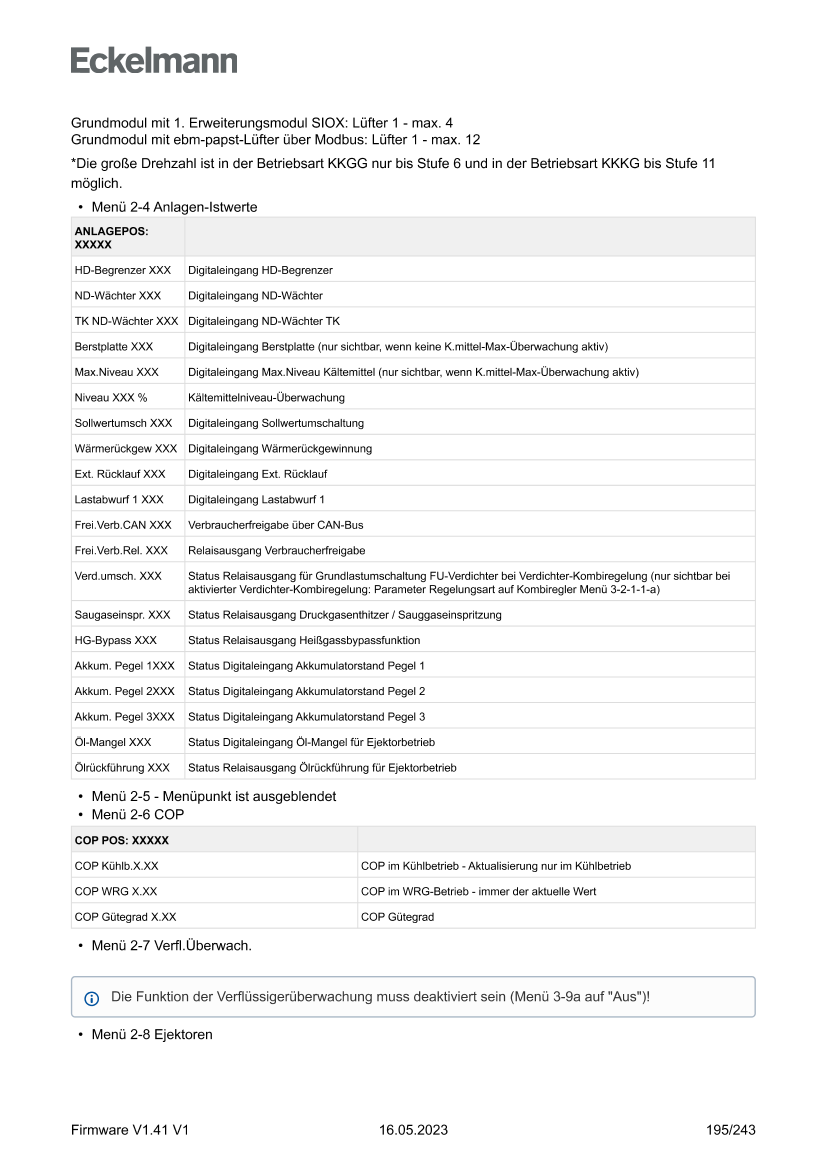 Eckelmann

Grundmodul mit 1. Erweiterungsmodul SIOX: Lüfter 1 - max. 4
Grundmodul mit ebm-papst-Lüfter über Modbus: Lüfter 1 - max. 12

*Die große Drehzahl ist in der Betriebsart KKGG nur bis Stufe 6 und in der Betriebsart KKKG bis Stufe 11 möglich.

• Menü 2-4 Anlagen-Istwerte

| ANLAGEPOS: XXXXX | |
|---|---|
| HD-Begrenzer XXX | Digitaleingang HD-Begrenzer |
| ND-Wächter XXX | Digitaleingang ND-Wächter |
| TK ND-Wächter XXX | Digitaleingang ND-Wächter TK |
| Berstplatte XXX | Digitaleingang Berstplatte (nur sichtbar, wenn keine K.mittel-Max-Überwachung aktiv) |
| Max.Niveau XXX | Digitaleingang Max.Niveau Kältemittel (nur sichtbar, wenn K.mittel-Max-Überwachung aktiv) |
| Niveau XXX % | Kältemittelniveau-Überwachung |
| Sollwertumsch XXX | Digitaleingang Sollwertumschaltung |
| Wärmerückgew XXX | Digitaleingang Wärmerückgewinnung |
| Ext. Rücklauf XXX | Digitaleingang Ext. Rücklauf |
| Lastabwurf 1 XXX | Digitaleingang Lastabwurf 1 |
| Frei.Verb.CAN XXX | Verbraucherfreigabe über CAN-Bus |
| Frei.Verb.Rel. XXX | Relaisausgang Verbraucherfreigabe |
| Verd.umsch. XXX | Status Relaisausgang für Grundlastumschaltung FU-Verdichter bei Verdichter-Kombiregelung (nur sichtbar bei aktivierter Verdichter-Kombiregelung: Parameter Regelungsart auf Kombiregler Menü 3-2-1-1-a) |
| Saugaseinspr. XXX | Status Relaisausgang Druckgasenthitzer / Sauggaseinspritzung |
| HG-Bypass XXX | Status Relaisausgang Heißgassbypassfunktion |
| Akkum. Pegel 1XXX | Status Digitaleingang Akkumulatorstand Pegel 1 |
| Akkum. Pegel 2XXX | Status Digitaleingang Akkumulatorstand Pegel 2 |
| Akkum. Pegel 3XXX | Status Digitaleingang Akkumulatorstand Pegel 3 |
| Öl-Mangel XXX | Status Digitaleingang Öl-Mangel für Ejektorbetrieb |
| Ölrückführung XXX | Status Relaisausgang Ölrückführung für Ejektorbetrieb |

• Menü 2-5 - Menüpunkt ist ausgeblendet
• Menü 2-6 COP

| COP POS: XXXXX | |
|---|---|
| COP Kühlb.X.XX | COP im Kühlbetrieb - Aktualisierung nur im Kühlbetrieb |
| COP WRG X.XX | COP im WRG-Betrieb - immer der aktuelle Wert |
| COP Gütegrad X.XX | COP Gütegrad |

• Menü 2-7 Verfl.Überwach.

Die Funktion der Verflüssigerüberwachung muss deaktiviert sein (Menü 3-9a auf "Aus")!

• Menü 2-8 Ejektoren

Firmware V1.41 V1 16.05.2023 195/243